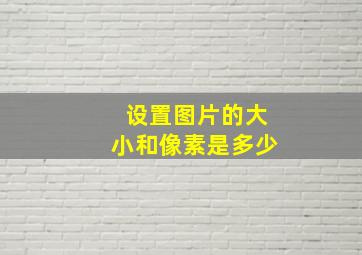 设置图片的大小和像素是多少